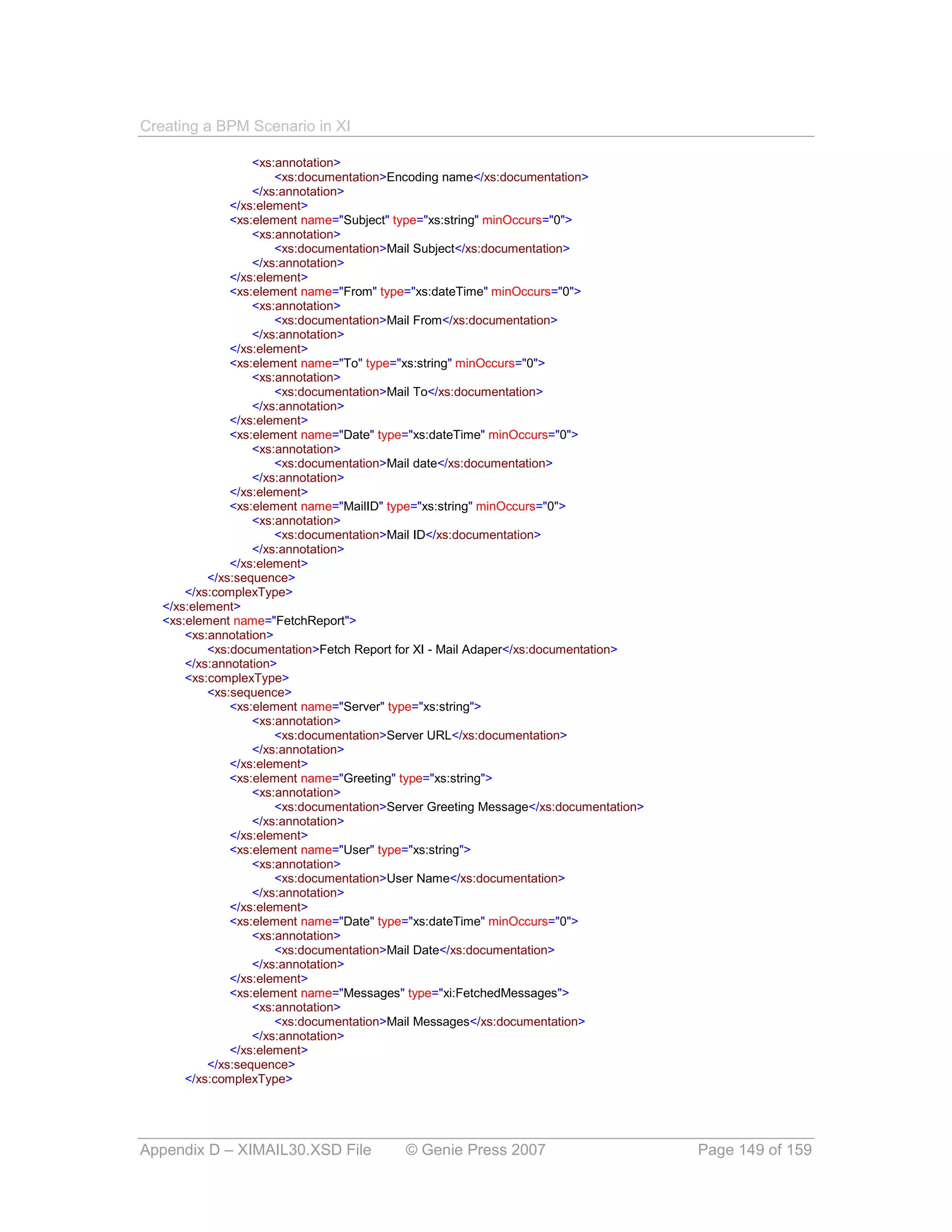 Creating a BPM Scenario in XI

<xs:annotation>
<xs:documentation>Encoding name</xs:documentation>
</xs:annotation>
</xs:element>
<xs:element name="Subject" type="xs:string" minOccurs="0">
<xs:annotation>
<xs:documentation>Mail Subject</xs:documentation>
</xs:annotation>
</xs:element>
<xs:element name="From" type="xs:dateTime" minOccurs="0">
<xs:annotation>
<xs:documentation>Mail From</xs:documentation>
</xs:annotation>
</xs:element>
<xs:element name="To" type="xs:string" minOccurs="0">
<xs:annotation>
<xs:documentation>Mail To</xs:documentation>
</xs:annotation>
</xs:element>
<xs:element name="Date" type="xs:dateTime" minOccurs="0">
<xs:annotation>
<xs:documentation>Mail date</xs:documentation>
</xs:annotation>
</xs:element>
<xs:element name="MailID" type="xs:string" minOccurs="0">
<xs:annotation>
<xs:documentation>Mail ID</xs:documentation>
</xs:annotation>
</xs:element>
</xs:sequence>
</xs:complexType>
</xs:element>
<xs:element name="FetchReport">
<xs:annotation>
<xs:documentation>Fetch Report for XI - Mail Adaper</xs:documentation>
</xs:annotation>
<xs:complexType>
<xs:sequence>
<xs:element name="Server" type="xs:string">
<xs:annotation>
<xs:documentation>Server URL</xs:documentation>
</xs:annotation>
</xs:element>
<xs:element name="Greeting" type="xs:string">
<xs:annotation>
<xs:documentation>Server Greeting Message</xs:documentation>
</xs:annotation>
</xs:element>
<xs:element name="User" type="xs:string">
<xs:annotation>
<xs:documentation>User Name</xs:documentation>
</xs:annotation>
</xs:element>
<xs:element name="Date" type="xs:dateTime" minOccurs="0">
<xs:annotation>
<xs:documentation>Mail Date</xs:documentation>
</xs:annotation>
</xs:element>
<xs:element name="Messages" type="xi:FetchedMessages">
<xs:annotation>
<xs:documentation>Mail Messages</xs:documentation>
</xs:annotation>
</xs:element>
</xs:sequence>
</xs:complexType>

Appendix D – XIMAIL30.XSD File © Genie Press 2007 Page 149 of 159